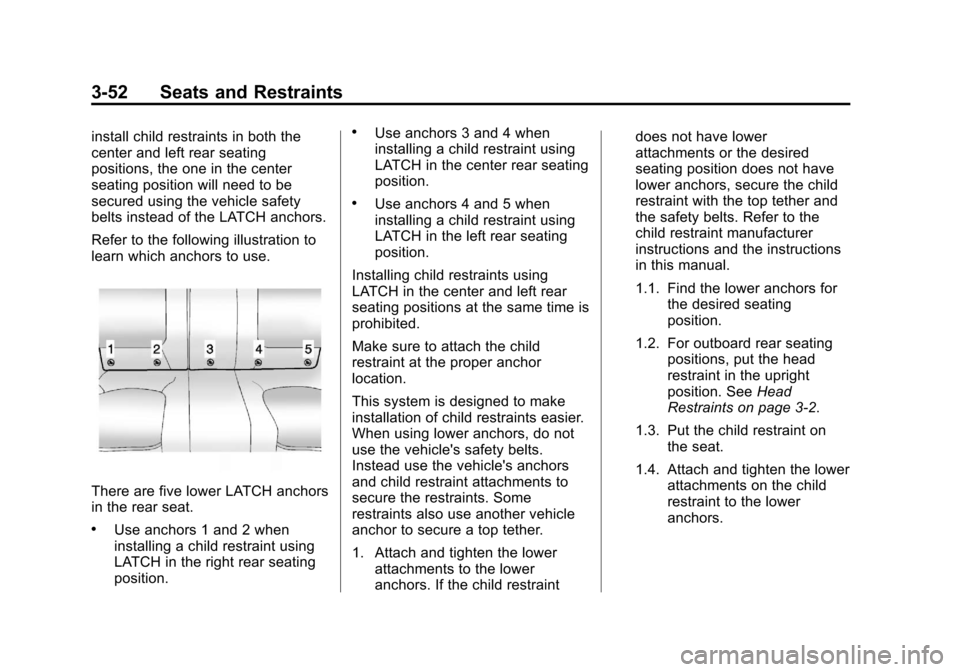 3-52 Seats and Restraints

install child restraints in both the center and left rear seating positions, the one in the center seating position will need to be secured using the vehicle safety belts instead of the LATCH anchors.

Refer to the following illustration to learn which anchors to use.

1 2 3 4 5

There are five lower LATCH anchors in the rear seat.

• Use anchors 1 and 2 when installing a child restraint using LATCH in the right rear seating position.

• Use anchors 3 and 4 when installing a child restraint using LATCH in the center rear seating position.

• Use anchors 4 and 5 when installing a child restraint using LATCH in the left rear seating position.

Installing child restraints using LATCH in the center and left rear seating positions at the same time is prohibited.

Make sure to attach the child restraint at the proper anchor location.

This system is designed to make installation of child restraints easier. When using lower anchors, do not use the vehicle's safety belts. Instead use the vehicle's anchors and child restraint attachments to secure the restraints. Some restraints also use another vehicle anchor to secure a top tether.

1. Attach and tighten the lower attachments to the lower anchors. If the child restraint does not have lower attachments or the desired seating position does not have lower anchors, secure the child restraint with the top tether and the safety belts. Refer to the child restraint manufacturer instructions and the instructions in this manual.

1.1. Find the lower anchors for the desired seating position.

1.2. For outboard rear seating positions, put the head restraint in the upright position. See Head Restraints on page 3-2.

1.3. Put the child restraint on the seat.

1.4. Attach and tighten the lower attachments on the child restraint to the lower anchors.

carmanualsonline.info